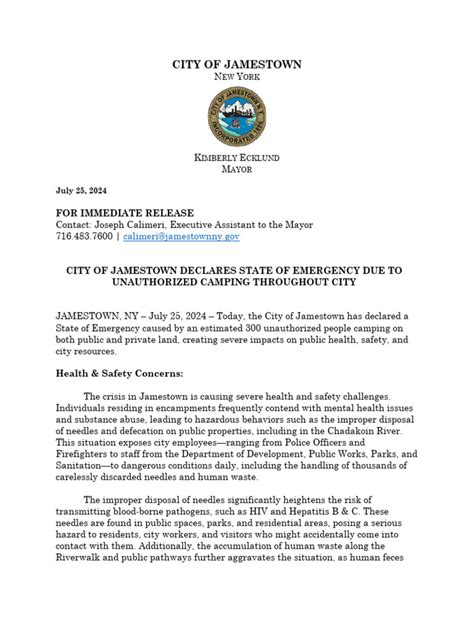 CITY OF JAMESTOWN
NEW YORK

CITY OF JAMESTOWN INCORPORATED 1886

KIMBERLY ECKLUND
MAYOR

July 25, 2024

FOR IMMEDIATE RELEASE
Contact: Joseph Calimeri, Executive Assistant to the Mayor
716.483.7600 | calimeri@jamestownny.gov

CITY OF JAMESTOWN DECLARES STATE OF EMERGENCY DUE TO UNAUTHORIZED CAMPING THROUGHOUT CITY

JAMESTOWN, NY – July 25, 2024 – Today, the City of Jamestown has declared a State of Emergency caused by an estimated 300 unauthorized people camping on both public and private land, creating severe impacts on public health, safety, and city resources.

Health & Safety Concerns:

The crisis in Jamestown is causing severe health and safety challenges. Individuals residing in encampments frequently contend with mental health issues and substance abuse, leading to hazardous behaviors such as the improper disposal of needles and defecation on public properties, including in the Chadakoin River. This situation exposes city employees—ranging from Police Officers and Firefighters to staff from the Department of Development, Public Works, Parks, and Sanitation—to dangerous conditions daily, including the handling of thousands of carelessly discarded needles and human waste.

The improper disposal of needles significantly heightens the risk of transmitting blood-borne pathogens, such as HIV and Hepatitis B & C. These needles are found in public spaces, parks, and residential areas, posing a serious hazard to residents, city workers, and visitors who might accidentally come into contact with them. Additionally, the accumulation of human waste along the Riverwalk and public pathways further aggravates the situation, as human feces